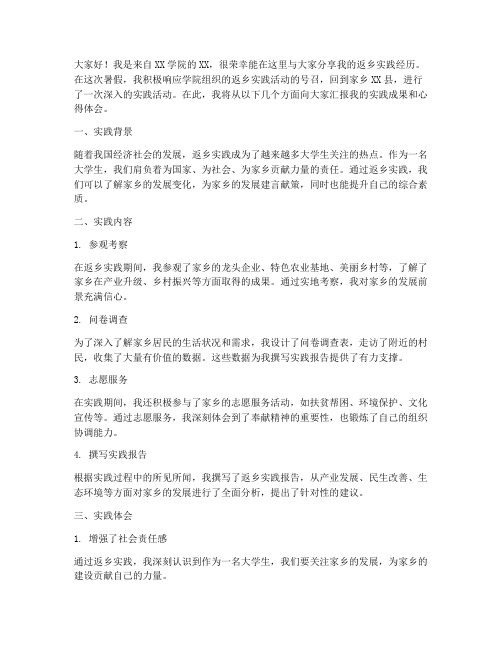 大家好！我是来自XX学院的XX，很荣幸能在这里与大家分享我的返乡实践经历。在这次暑假，我积极响应学院组织的返乡实践活动的号召，回到家乡XX县，进行了一次深入的实践活动。在此，我将从以下几个方面向大家汇报我的实践成果和心得体会。

一、实践背景

随着我国经济社会的发展，返乡实践成为了越来越多大学生关注的热点。作为一名大学生，我们肩负着为国家、为社会、为家乡贡献力量的责任。通过返乡实践，我们可以了解家乡的发展变化，为家乡的发展建言献策，同时也能提升自己的综合素质。

二、实践内容

1. 参观考察

在返乡实践期间，我参观了家乡的龙头企业、特色农业基地、美丽乡村等，了解了家乡在产业升级、乡村振兴等方面取得的成果。通过实地考察，我对家乡的发展前景充满信心。

2. 问卷调查

为了深入了解家乡居民的生活状况和需求，我设计了问卷调查表，走访了附近的村民，收集了大量有价值的数据。这些数据为我撰写实践报告提供了有力支撑。

3. 志愿服务

在实践期间，我还积极参与了家乡的志愿服务活动，如扶贫帮困、环境保护、文化宣传等。通过志愿服务，我深刻体会到了奉献精神的重要性，也锻炼了自己的组织协调能力。

4. 撰写实践报告

根据实践过程中的所见所闻，我撰写了返乡实践报告，从产业发展、民生改善、生态环境等方面对家乡的发展进行了全面分析，提出了针对性的建议。

三、实践体会

1. 增强了社会责任感

通过返乡实践，我深刻认识到作为一名大学生，我们要关注家乡的发展，为家乡的建设贡献自己的力量。